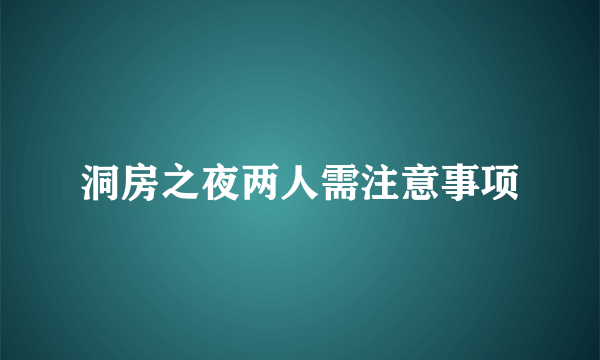 洞房之夜两人需注意事项